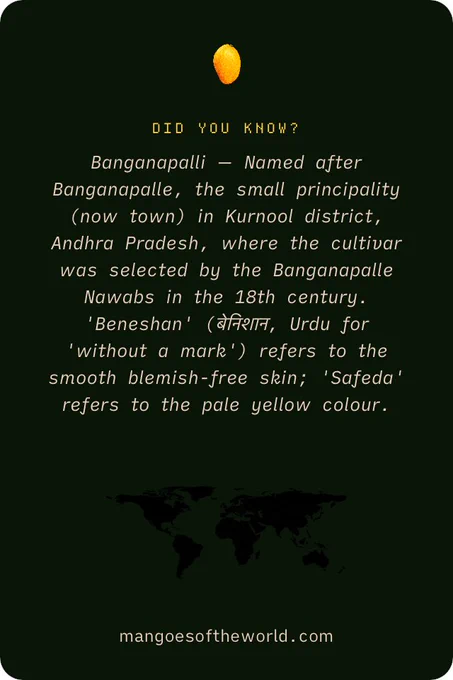 DID YOU KNOW?

Banganapalli — Named after Banganapalle, the small principality (now town) in Kurnool district, Andhra Pradesh, where the cultivar was selected by the Banganapalle Nawabs in the 18th century. 'Beneshan' (बेनिशान, Urdu for 'without a mark') refers to the smooth blemish-free skin; 'Safeda' refers to the pale yellow colour.

mangoesoftheworld.com